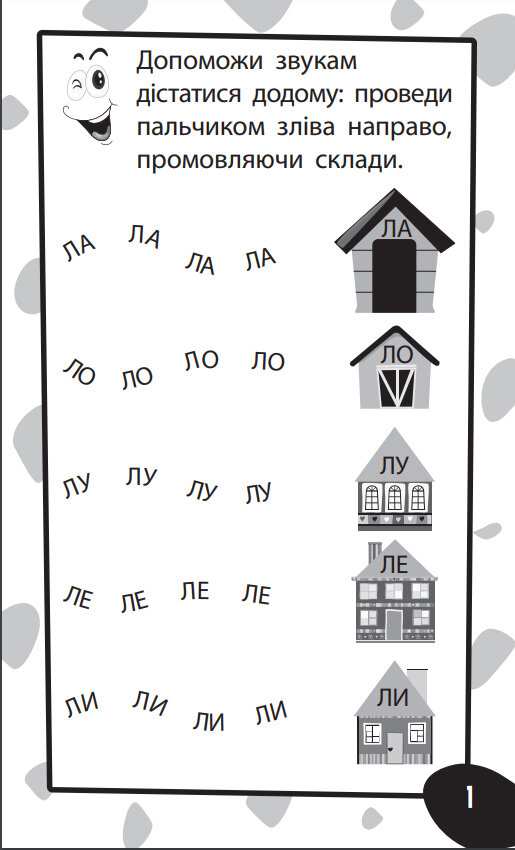 Допоможи звукам дістатися додому: проведи пальчиком зліва направо, промовляючи склади.

ЛА ЛА ЛА ЛА ЛА

ЛО ЛО ЛО ЛО ЛО

ЛУ ЛУ ЛУ ЛУ ЛУ

ЛЕ ЛЕ ЛЕ ЛЕ ЛЕ

ЛИ ЛИ ЛИ ЛИ ЛИ

1